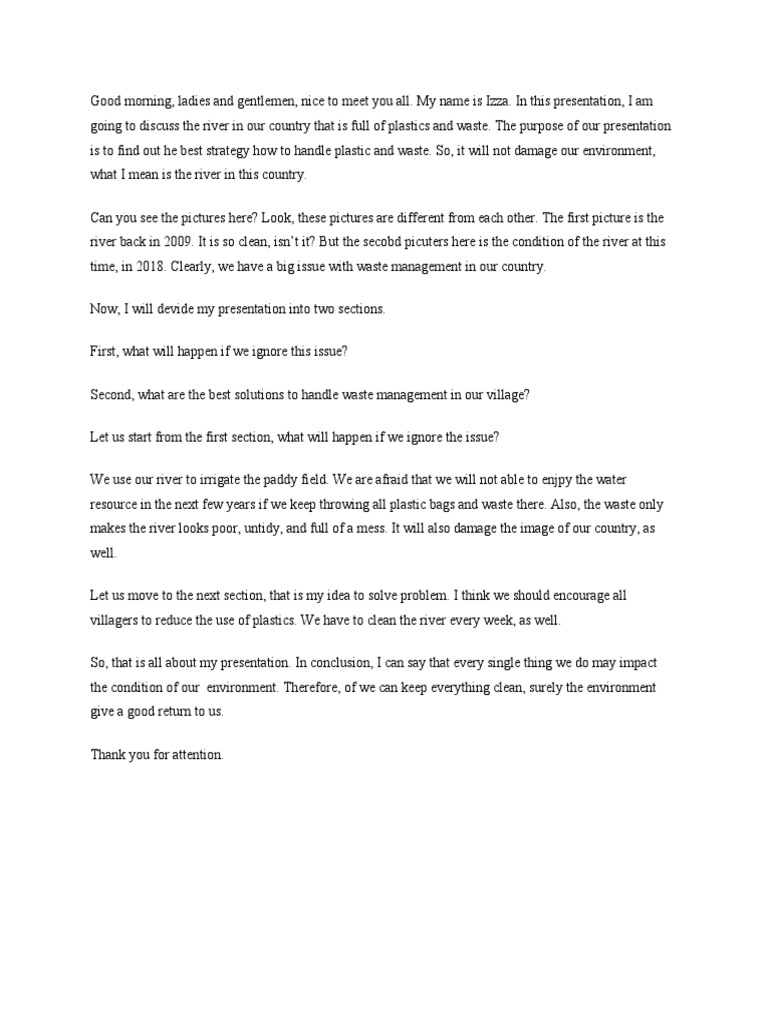 Good morning, ladies and gentlemen, nice to meet you all. My name is Izza. In this presentation, I am going to discuss the river in our country that is full of plastics and waste. The purpose of our presentation is to find out he best strategy how to handle plastic and waste. So, it will not damage our environment, what I mean is the river in this country.

Can you see the pictures here? Look, these pictures are different from each other. The first picture is the river back in 2009. It is so clean, isn't it? But the secobd picuters here is the condition of the river at this time, in 2018. Clearly, we have a big issue with waste management in our country.

Now, I will devide my presentation into two sections.

First, what will happen if we ignore this issue?

Second, what are the best solutions to handle waste management in our village?

Let us start from the first section, what will happen if we ignore the issue?

We use our river to irrigate the paddy field. We are afraid that we will not able to enjpy the water resource in the next few years if we keep throwing all plastic bags and waste there. Also, the waste only makes the river looks poor, untidy, and full of a mess. It will also damage the image of our country, as well.

Let us move to the next section, that is my idea to solve problem. I think we should encourage all villagers to reduce the use of plastics. We have to clean the river every week, as well.

So, that is all about my presentation. In conclusion, I can say that every single thing we do may impact the condition of our environment. Therefore, of we can keep everything clean, surely the environment give a good return to us.

Thank you for attention.